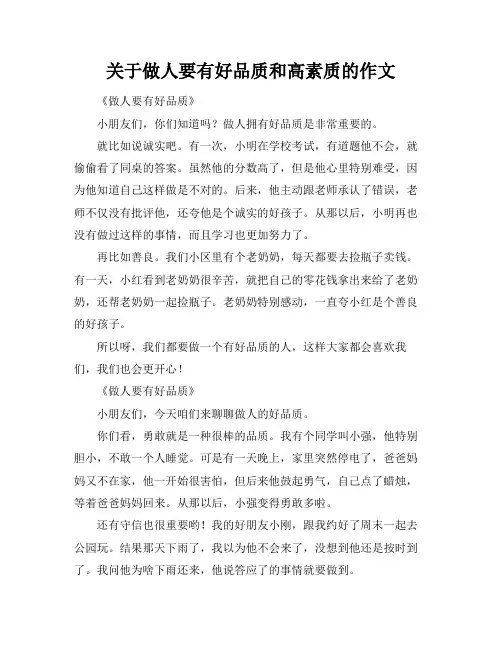 关于做人要有好品质和高素质的作文

《做人要有好品质》

小朋友们，你们知道吗？做人拥有好品质是非常重要的。

就比如说诚实吧。有一次，小明在学校考试，有道题他不会，就偷偷看了同桌的答案。虽然他的分数高了，但是他心里特别难受，因为他知道自己这样做是不对的。后来，他主动跟老师承认了错误，老师不仅没有批评他，还夸他是个诚实的好孩子。从那以后，小明再也没有做过这样的事情，而且学习也更加努力了。

再比如善良。我们小区里有个老奶奶，每天都要去捡瓶子卖钱。有一天，小红看到老奶奶很辛苦，就把自己的零花钱拿出来给了老奶奶，还帮老奶奶一起捡瓶子。老奶奶特别感动，一直夸小红是个善良的好孩子。

所以呀，我们都要做一个有好品质的人，这样大家都会喜欢我们，我们也会更开心！

《做人要有好品质》

小朋友们，今天咱们来聊聊做人的好品质。

你们看，勇敢就是一种很棒的品质。我有个同学叫小强，他特别胆小，不敢一个人睡觉。可是有一天晚上，家里突然停电了，爸爸妈妈又不在家，他一开始很害怕，但后来他鼓起勇气，自己点了蜡烛，等着爸爸妈妈回来。从那以后，小强变得勇敢多啦。

还有守信也很重要哟！我的好朋友小刚，跟我约好了周末一起去公园玩。结果那天下雨了，我以为他不会来了，没想到他还是按时到了。我问他为啥下雨还来，他说答应了的事情就要做到。